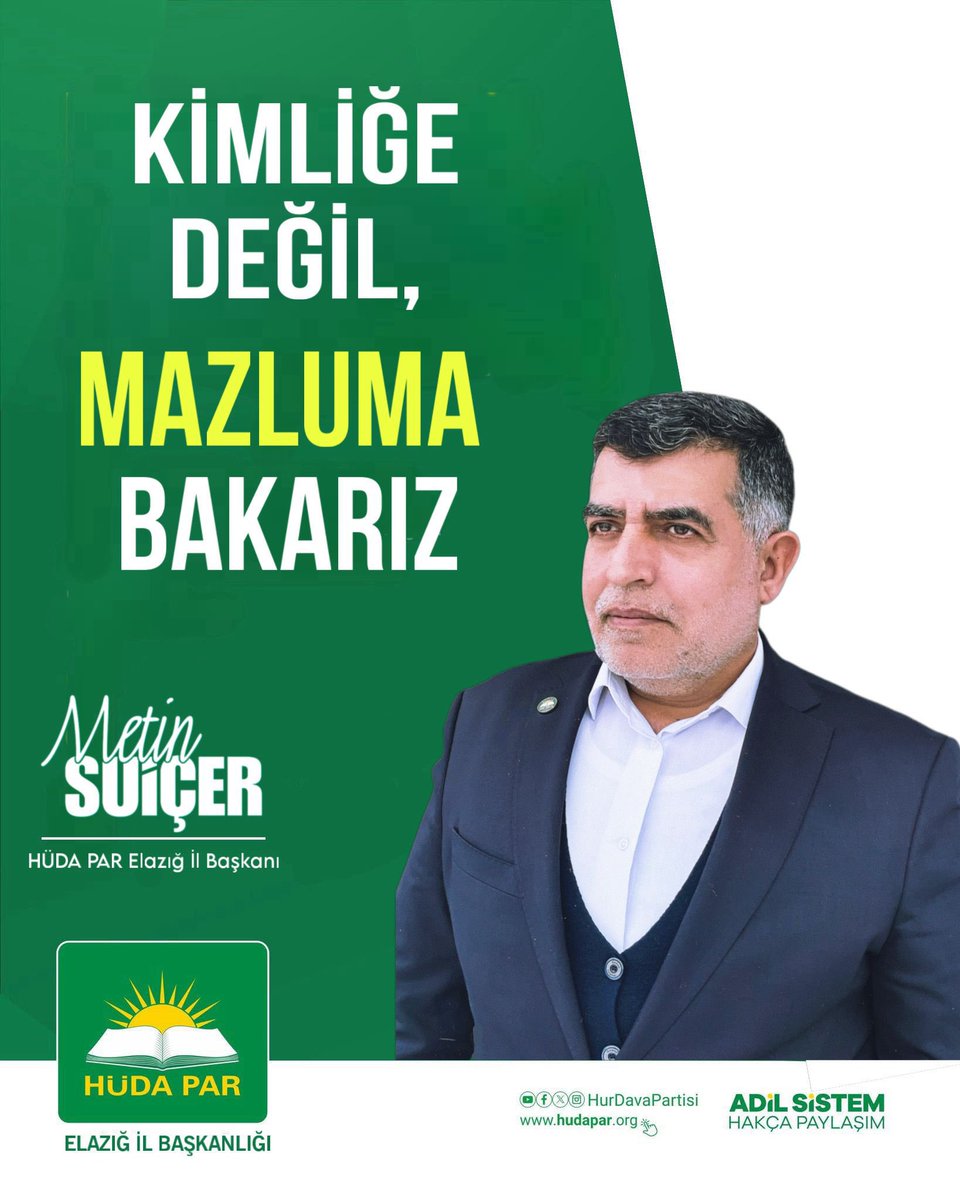 KİMLİĞE DEĞİL, MAZLUMA BAKARIZ

Metin SUİÇER

HÜDA PAR Elazığ İl Başkanı

HÜDA PAR

ELAZIĞ İL BAŞKANLIĞI

HurDavaPartisi
www.hudapar.org

ADİL SİSTEM
HAKÇA PAYLAŞIM